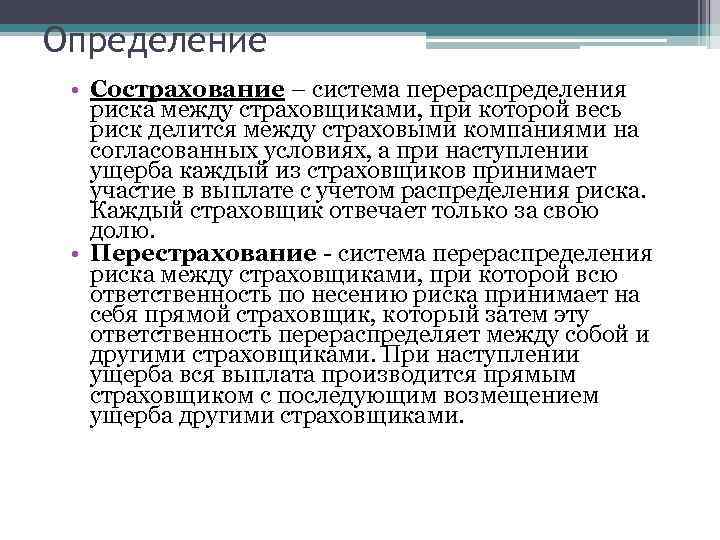 Определение

• Сострахование – система перераспределения риска между страховщиками, при которой весь риск делится между страховыми компаниями на согласованных условиях, а при наступлении ущерба каждый из страховщиков принимает участие в выплате с учетом распределения риска. Каждый страховщик отвечает только за свою долю.
• Перестрахование - система перераспределения риска между страховщиками, при которой всю ответственность по несению риска принимает на себя прямой страховщик, который затем эту ответственность перераспределяет между собой и другими страховщиками. При наступлении ущерба вся выплата производится прямым страховщиком с последующим возмещением ущерба другими страховщиками.